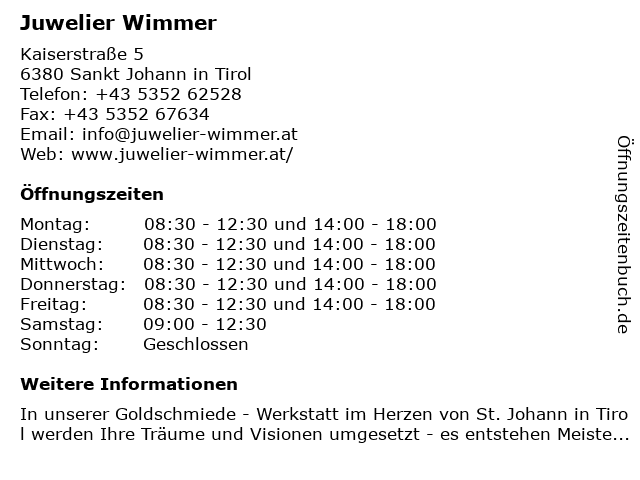 Juwelier Wimmer

Kaiserstraße 5
6380 Sankt Johann in Tirol
Telefon: +43 5352 62528
Fax: +43 5352 67634
Email: info@juwelier-wimmer.at
Web: www.juwelier-wimmer.at/

Öffnungszeiten

| | |
|---|---|
| Montag: | 08:30 - 12:30 und 14:00 - 18:00 |
| Dienstag: | 08:30 - 12:30 und 14:00 - 18:00 |
| Mittwoch: | 08:30 - 12:30 und 14:00 - 18:00 |
| Donnerstag: | 08:30 - 12:30 und 14:00 - 18:00 |
| Freitag: | 08:30 - 12:30 und 14:00 - 18:00 |
| Samstag: | 09:00 - 12:30 |
| Sonntag: | Geschlossen |

Weitere Informationen

In unserer Goldschmiede - Werkstatt im Herzen von St. Johann in Tiro l werden Ihre Träume und Visionen umgesetzt - es entstehen Meiste...

Öffnungszeitenbuch.de